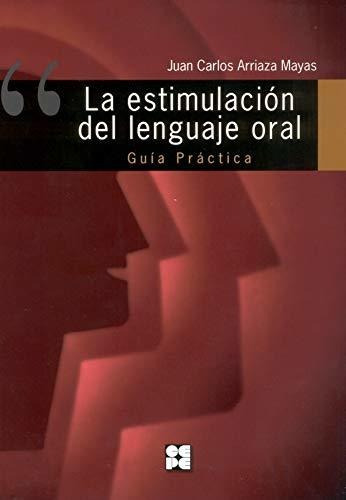 Juan Carlos Arriaza Mayas

“

La estimulación del lenguaje oral

Guía Práctica

CEPE